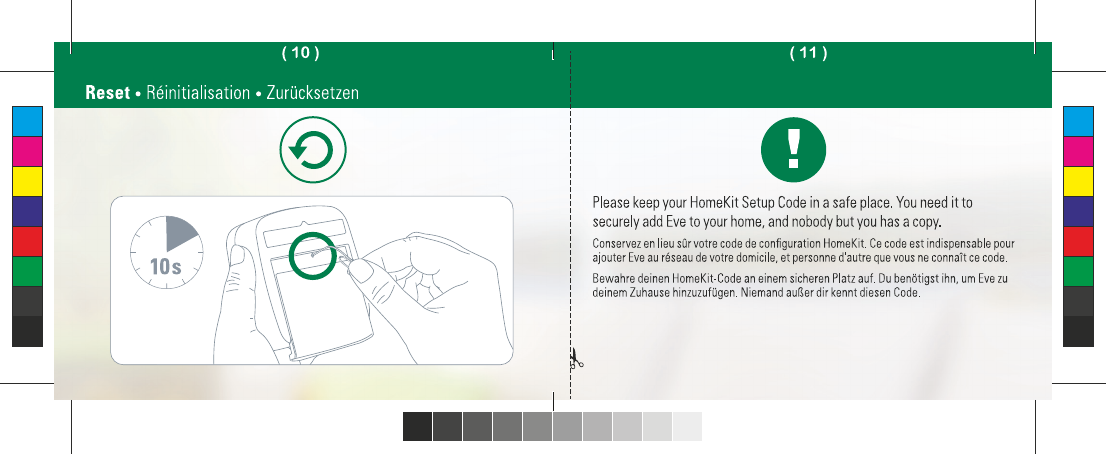 ( 10 )

Reset • Réinitialisation • Zurücksetzen

10s

( 11 )

!

Please keep your HomeKit Setup Code in a safe place. You need it to securely add Eve to your home, and nobody but you has a copy.

Conservez en lieu sûr votre code de configuration HomeKit. Ce code est indispensable pour ajouter Eve au réseau de votre domicile, et personne d'autre que vous ne connaît ce code.

Bewahre deinen HomeKit-Code an einem sicheren Platz auf. Du benötigst ihn, um Eve zu deinem Zuhause hinzuzufügen. Niemand außer dir kennt diesen Code.